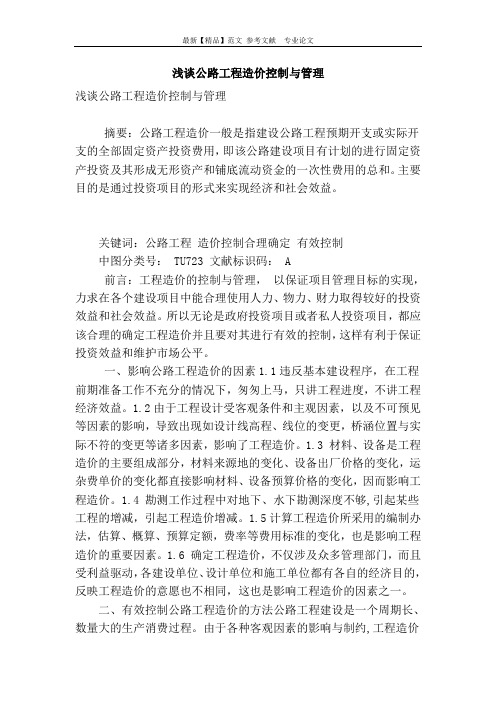 最新【精品】范文 参考文献 专业论文

浅谈公路工程造价控制与管理

浅谈公路工程造价控制与管理

摘要：公路工程造价一般是指建设公路工程预期开支或实际开支的全部固定资产投资费用，即该公路建设项目有计划的进行固定资产投资及其形成无形资产和铺底流动资金的一次性费用的总和。主要目的是通过投资项目的形式来实现经济和社会效益。

关键词：公路工程 造价控制合理确定 有效控制
中图分类号： TU723 文献标识码： A

前言：工程造价的控制与管理， 以保证项目管理目标的实现，力求在各个建设项目中能合理使用人力、物力、财力取得较好的投资效益和社会效益。所以无论是政府投资项目或者私人投资项目，都应该合理的确定工程造价并且要对其进行有效的控制，这样有利于保证投资效益和维护市场公平。

一、影响公路工程造价的因素 1.1 违反基本建设程序，在工程前期准备工作不充分的情况下，匆匆上马，只讲工程进度，不讲工程经济效益。1.2 由于工程设计受客观条件和主观因素，以及不可预见等因素的影响，导致出现如设计线高程、线位的变更，桥涵位置与实际不符的变更等诸多因素，影响了工程造价。1.3 材料、设备是工程造价的主要组成部分，材料来源地的变化、设备出厂价格的变化，运杂费单价的变化都直接影响材料、设备预算价格的变化，因而影响工程造价。1.4 勘测工作过程中对地下、水下勘测深度不够，引起某些工程的增减，引起工程造价增减。1.5 计算工程造价所采用的编制办法，估算、概算、预算定额，费率等费用标准的变化，也是影响工程造价的重要因素。1.6 确定工程造价，不仅涉及众多管理部门，而且受利益驱动，各建设单位、设计单位和施工单位都有各自的经济目的，反映工程造价的意愿也不相同，这也是影响工程造价的因素之一。

二、有效控制公路工程造价的方法公路工程建设是一个周期长、数量大的生产消费过程。由于各种客观因素的影响与制约，工程造价